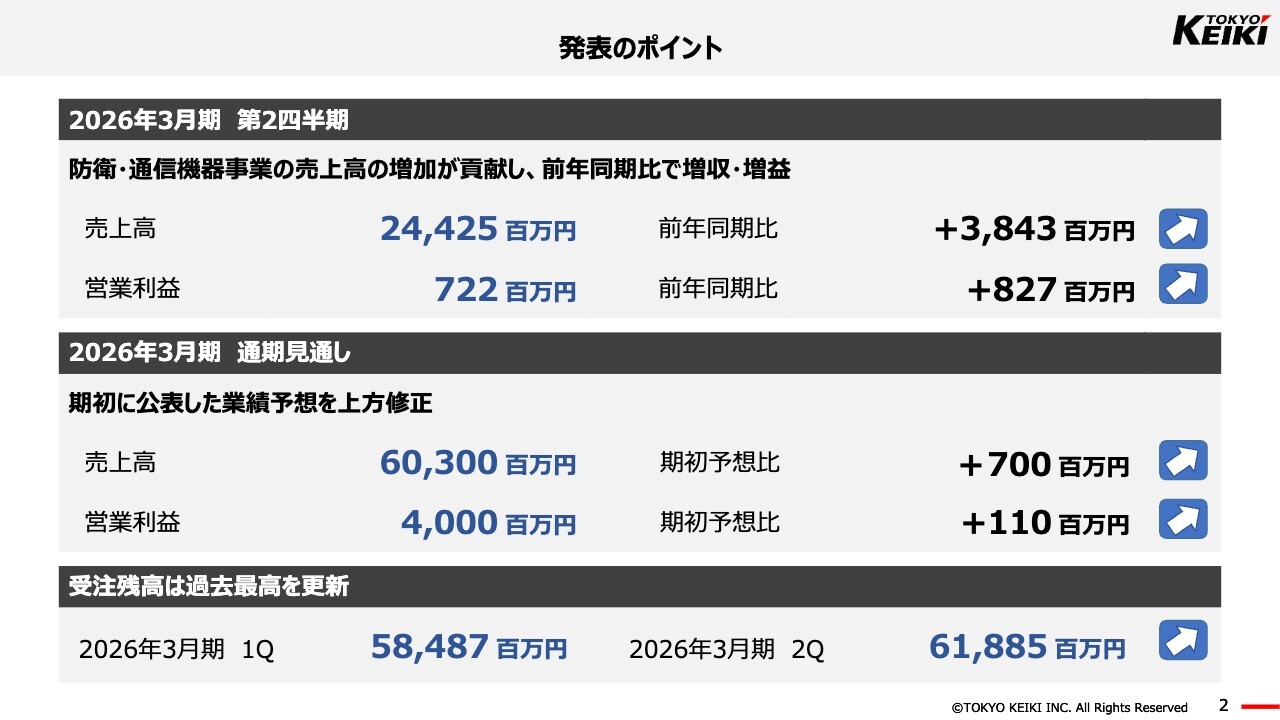 発表のポイント

TOKYO KEIKI

2026年3月期 第2四半期

防衛・通信機器事業の売上高の増加が貢献し、前年同期比で増収・増益

| 売上高 | 24,425 百万円 | 前年同期比 | +3,843 百万円 |
|---|---|---|---|
| 営業利益 | 722 百万円 | 前年同期比 | +827 百万円 |

2026年3月期 通期見通し

期初に公表した業績予想を上方修正

| 売上高 | 60,300 百万円 | 期初予想比 | ＋700 百万円 |
|---|---|---|---|
| 営業利益 | 4,000 百万円 | 期初予想比 | +110 百万円 |

受注残高は過去最高を更新

| 2026年3月期 1Q | 58,487 百万円 | 2026年3月期 2Q | 61,885 百万円 |
|---|---|---|---|

©TOKYO KEIKI INC. All Rights Reserved 2